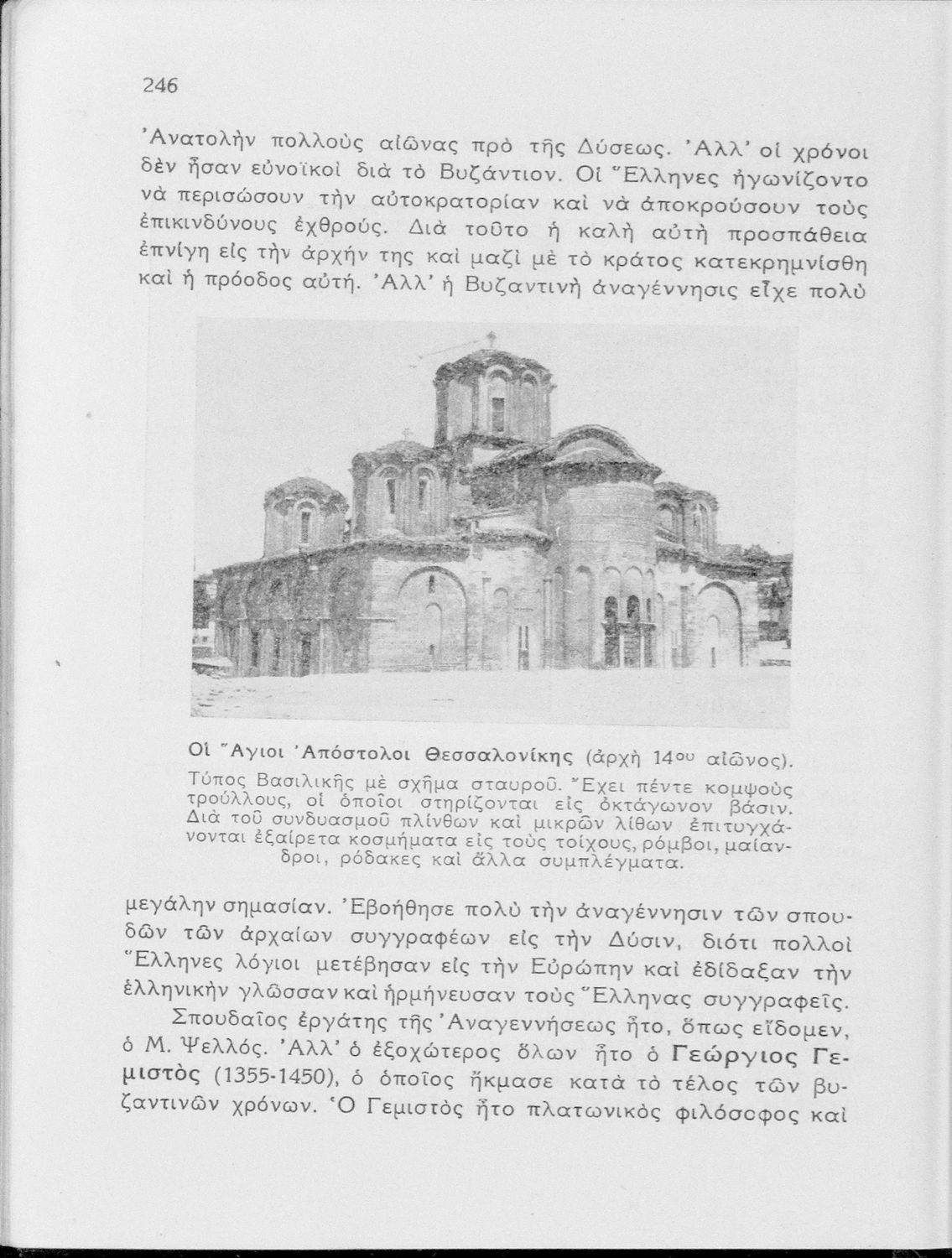 246

Ἀνατολὴν πολλοὺς αἰῶνας πρὸ τῆς Δύσεως. Ἀλλ' οἱ χρόνοι δὲν ἦσαν εὐνοϊκοὶ διὰ τὸ Βυζάντιον. Οἱ Ἕλληνες ἠγωνίζοντο νὰ περισώσουν τὴν αὐτοκρατορίαν καὶ νὰ ἀποκρούσουν τοὺς ἐπικινδύνους ἐχθρούς. Διὰ τοῦτο ἡ καλὴ αὐτὴ προσπάθεια ἐπνίγη εἰς τὴν ἀρχήν της καὶ μαζὶ μὲ τὸ κράτος κατεκρημνίσθη καὶ ἡ πρόοδος αὐτή. Ἀλλ' ἡ Βυζαντινὴ ἀναγέννησις εἶχε πολὺ

Οἱ Ἅγιοι Ἀπόστολοι Θεσσαλονίκης (ἀρχὴ 14ου αἰῶνος). Τύπος Βασιλικῆς μὲ σχῆμα σταυροῦ. Ἔχει πέντε κομψοὺς τρούλλους, οἱ ὁποῖοι στηρίζονται εἰς ὀκτάγωνον βάσιν. Διὰ τοῦ συνδυασμοῦ πλίνθων καὶ μικρῶν λίθων ἐπιτυγχάνονται ἐξαίρετα κοσμήματα εἰς τοὺς τοίχους, ρόμβοι, μαίανδροι, ρόδακες καὶ ἄλλα συμπλέγματα.

μεγάλην σημασίαν. Ἐβοήθησε πολὺ τὴν ἀναγέννησιν τῶν σπουδῶν τῶν ἀρχαίων συγγραφέων εἰς τὴν Δύσιν, διότι πολλοὶ Ἕλληνες λόγιοι μετέβησαν εἰς τὴν Εὐρώπην καὶ ἐδίδαξαν τὴν ἑλληνικὴν γλῶσσαν καὶ ἡρμήνευσαν τοὺς Ἕλληνας συγγραφεῖς.

Σπουδαῖος ἐργάτης τῆς Ἀναγεννήσεως ἦτο, ὅπως εἴδομεν, ὁ Μ. Ψελλός. Ἀλλ' ὁ ἐξοχώτερος ὅλων ἦτο ὁ Γεώργιος Γεμιστὸς (1355-1450), ὁ ὁποῖος ἤκμασε κατὰ τὸ τέλος τῶν βυζαντινῶν χρόνων. Ὁ Γεμιστὸς ἦτο πλατωνικὸς φιλόσοφος καὶ